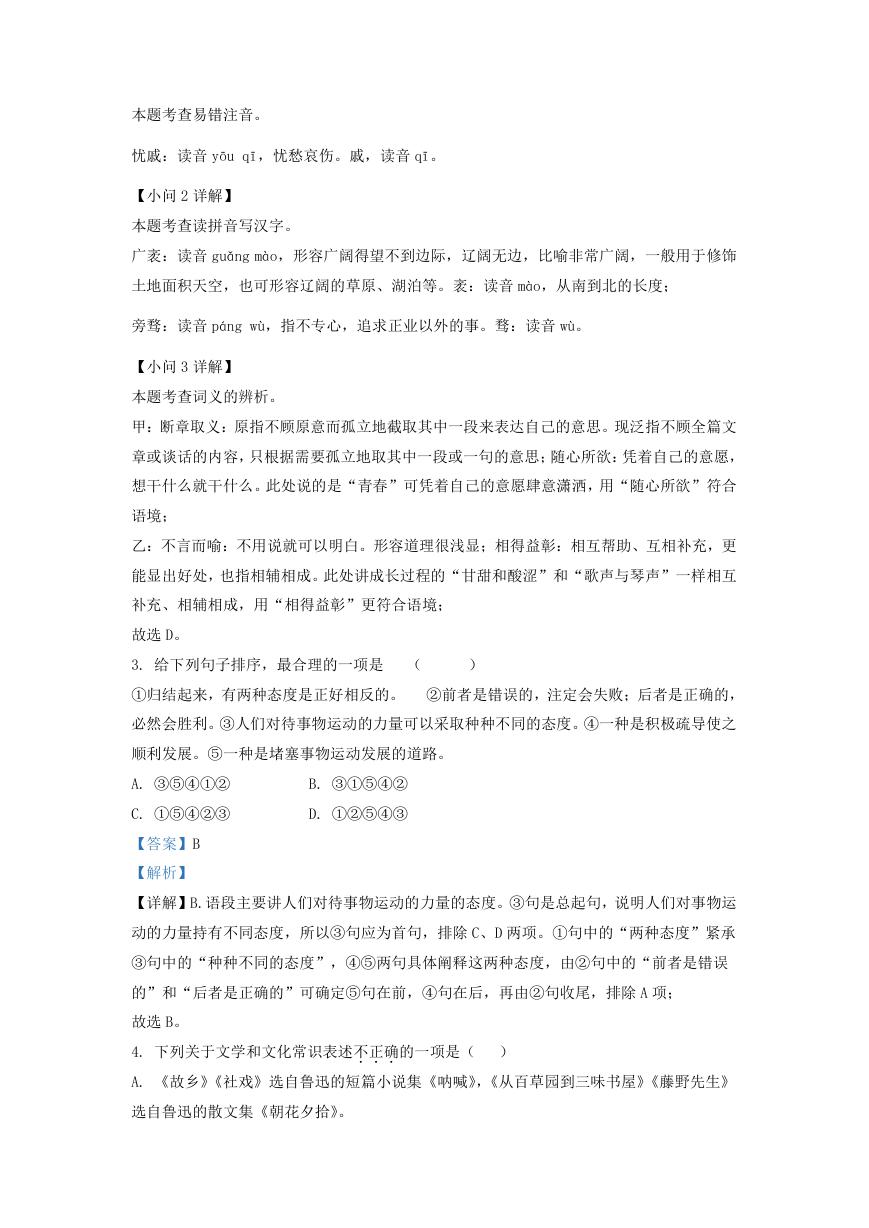 本题考查易错注音。

忧戚：读音 yōu qī，忧愁哀伤。戚，读音 qī。

【小问 2 详解】
本题考查读拼音写汉字。
广袤：读音 guǎng mào，形容广阔得望不到边际，辽阔无边，比喻非常广阔，一般用于修饰土地面积天空，也可形容辽阔的草原、湖泊等。袤：读音 mào，从南到北的长度；

旁骛：读音 páng wù，指不专心，追求正业以外的事。骛：读音 wù。

【小问 3 详解】
本题考查词义的辨析。
甲：断章取义：原指不顾原意而孤立地截取其中一段来表达自己的意思。现泛指不顾全篇文章或谈话的内容，只根据需要孤立地取其中一段或一句的意思；随心所欲：凭着自己的意愿，想干什么就干什么。此处说的是“青春”可凭着自己的意愿肆意潇洒，用“随心所欲”符合语境；
乙：不言而喻：不用说就可以明白。形容道理很浅显；相得益彰：相互帮助、互相补充，更能显出好处，也指相辅相成。此处讲成长过程的“甘甜和酸涩”和“歌声与琴声”一样相互补充、相辅相成，用“相得益彰”更符合语境；
故选 D。
3. 给下列句子排序，最合理的一项是　（　　）
①归结起来，有两种态度是正好相反的。　②前者是错误的，注定会失败；后者是正确的，必然会胜利。③人们对待事物运动的力量可以采取种种不同的态度。④一种是积极疏导使之顺利发展。⑤一种是堵塞事物运动发展的道路。
A. ③⑤④①②　　B. ③①⑤④②
C. ①⑤④②③　　D. ①②⑤④③
【答案】B
【解析】
【详解】B.语段主要讲人们对待事物运动的力量的态度。③句是总起句，说明人们对事物运动的力量持有不同态度，所以③句应为首句，排除 C、D 两项。①句中的“两种态度”紧承③句中的“种种不同的态度”，④⑤两句具体阐释这两种态度，由②句中的“前者是错误的”和“后者是正确的”可确定⑤句在前，④句在后，再由②句收尾，排除 A 项；
故选 B。
4. 下列关于文学和文化常识表述不正确的一项是（　）
A. 《故乡》《社戏》选自鲁迅的短篇小说集《呐喊》，《从百草园到三味书屋》《藤野先生》选自鲁迅的散文集《朝花夕拾》。